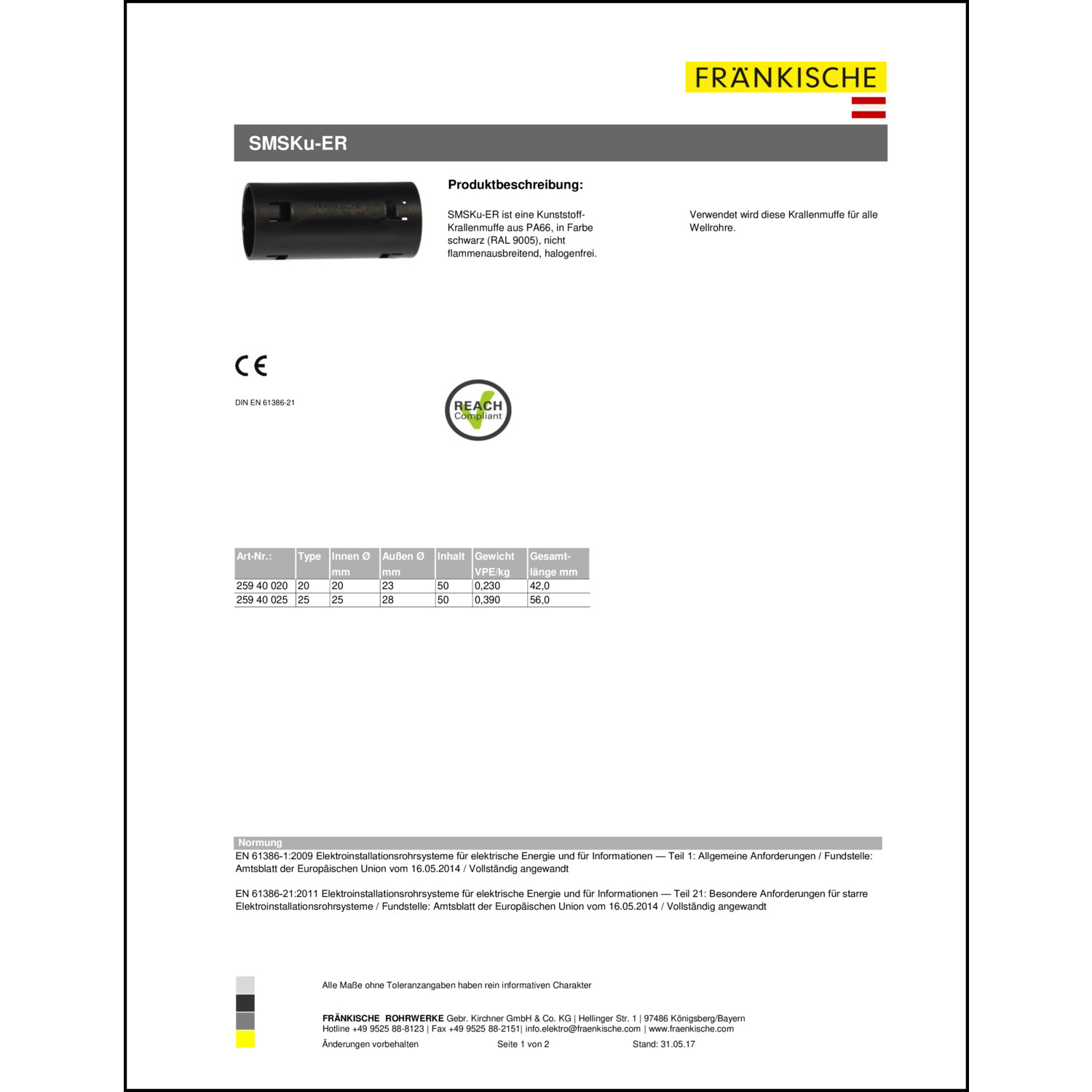 FRÄNKISCHE

SMSKu-ER

Produktbeschreibung:

SMSKu-ER ist eine Kunststoff-Krallenmuffe aus PA66, in Farbe schwarz (RAL 9005), nicht flammenausbreitend, halogenfrei.

Verwendet wird diese Krallenmuffe für alle Wellrohre.

CE

DIN EN 61386-21

REACH Compliant

| Art-Nr.: | Type | Innen Ø mm | Außen Ø mm | Inhalt | Gewicht VPE/kg | Gesamt-länge mm |
|---|---|---|---|---|---|---|
| 259 40 020 | 20 | 20 | 23 | 50 | 0,230 | 42,0 |
| 259 40 025 | 25 | 25 | 28 | 50 | 0,390 | 56,0 |

Normung
EN 61386-1:2009 Elektroinstallationsrohrsysteme für elektrische Energie und für Informationen — Teil 1: Allgemeine Anforderungen / Fundstelle: Amtsblatt der Europäischen Union vom 16.05.2014 / Vollständig angewandt

EN 61386-21:2011 Elektroinstallationsrohrsysteme für elektrische Energie und für Informationen — Teil 21: Besondere Anforderungen für starre Elektroinstallationsrohrsysteme / Fundstelle: Amtsblatt der Europäischen Union vom 16.05.2014 / Vollständig angewandt

Alle Maße ohne Toleranzangaben haben rein informativen Charakter

FRÄNKISCHE ROHRWERKE Gebr. Kirchner GmbH & Co. KG | Hellinger Str. 1 | 97486 Königsberg/Bayern
Hotline +49 9525 88-8123 | Fax +49 9525 88-2151| info.elektro@fraenkische.com | www.fraenkische.com

Änderungen vorbehalten Seite 1 von 2 Stand: 31.05.17